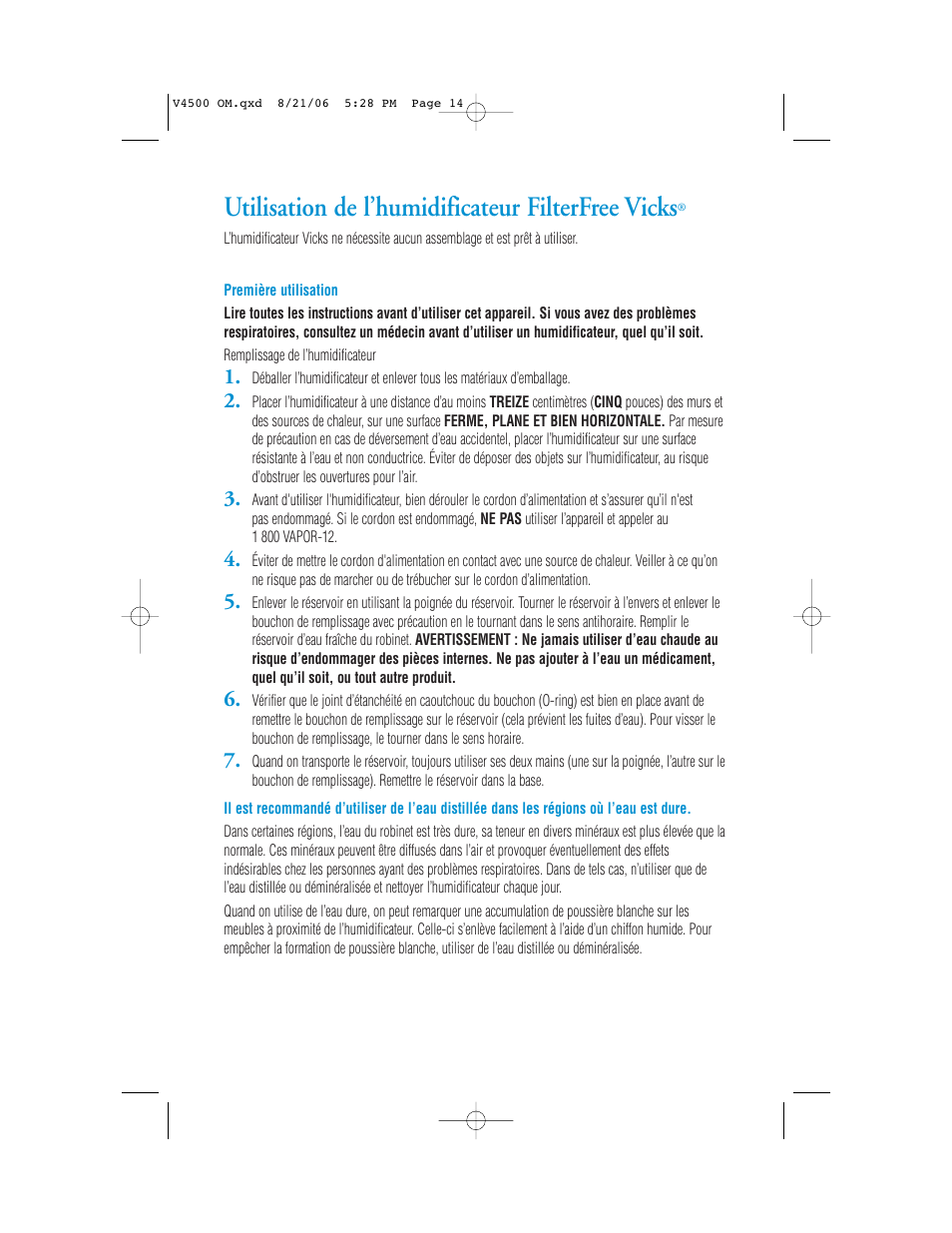 V4500 OM.qxd 8/21/06 5:28 PM Page 14

Utilisation de l'humidificateur FilterFree Vicks®

L'humidificateur Vicks ne nécessite aucun assemblage et est prêt à utiliser.

Première utilisation

Lire toutes les instructions avant d'utiliser cet appareil. Si vous avez des problèmes respiratoires, consultez un médecin avant d'utiliser un humidificateur, quel qu'il soit.

Remplissage de l'humidificateur

1. Déballer l'humidificateur et enlever tous les matériaux d'emballage.

2. Placer l'humidificateur à une distance d'au moins TREIZE centimètres (CINQ pouces) des murs et des sources de chaleur, sur une surface FERME, PLANE ET BIEN HORIZONTALE. Par mesure de précaution en cas de déversement d'eau accidentel, placer l'humidificateur sur une surface résistante à l'eau et non conductrice. Éviter de déposer des objets sur l'humidificateur, au risque d'obstruer les ouvertures pour l'air.

3. Avant d'utiliser l'humidificateur, bien dérouler le cordon d'alimentation et s'assurer qu'il n'est pas endommagé. Si le cordon est endommagé, NE PAS utiliser l'appareil et appeler au 1 800 VAPOR-12.

4. Éviter de mettre le cordon d'alimentation en contact avec une source de chaleur. Veiller à ce qu'on ne risque pas de marcher ou de trébucher sur le cordon d'alimentation.

5. Enlever le réservoir en utilisant la poignée du réservoir. Tourner le réservoir à l'envers et enlever le bouchon de remplissage avec précaution en le tournant dans le sens antihoraire. Remplir le réservoir d'eau fraîche du robinet. AVERTISSEMENT : Ne jamais utiliser d'eau chaude au risque d'endommager des pièces internes. Ne pas ajouter à l'eau un médicament, quel qu'il soit, ou tout autre produit.

6. Vérifier que le joint d'étanchéité en caoutchouc du bouchon (O-ring) est bien en place avant de remettre le bouchon de remplissage sur le réservoir (cela prévient les fuites d'eau). Pour visser le bouchon de remplissage, le tourner dans le sens horaire.

7. Quand on transporte le réservoir, toujours utiliser ses deux mains (une sur la poignée, l'autre sur le bouchon de remplissage). Remettre le réservoir dans la base.

Il est recommandé d'utiliser de l'eau distillée dans les régions où l'eau est dure.

Dans certaines régions, l'eau du robinet est très dure, sa teneur en divers minéraux est plus élevée que la normale. Ces minéraux peuvent être diffusés dans l'air et provoquer éventuellement des effets indésirables chez les personnes ayant des problèmes respiratoires. Dans de tels cas, n'utiliser que de l'eau distillée ou déminéralisée et nettoyer l'humidificateur chaque jour.

Quand on utilise de l'eau dure, on peut remarquer une accumulation de poussière blanche sur les meubles à proximité de l'humidificateur. Celle-ci s'enlève facilement à l'aide d'un chiffon humide. Pour empêcher la formation de poussière blanche, utiliser de l'eau distillée ou déminéralisée.